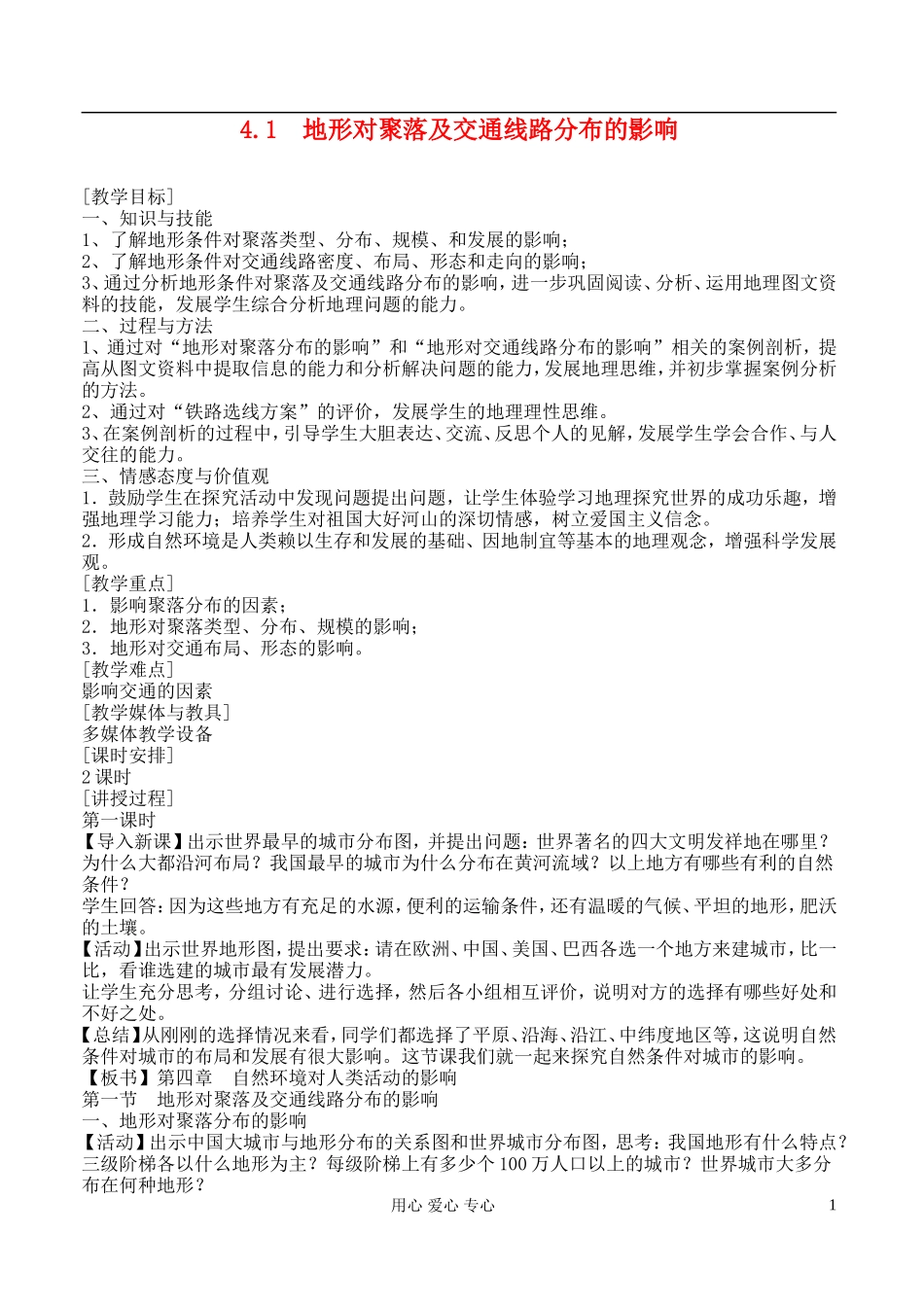 4.1　地形对聚落及交通线路分布的影响

[教学目标]
一、知识与技能
1、了解地形条件对聚落类型、分布、规模、和发展的影响；
2、了解地形条件对交通线路密度、布局、形态和走向的影响；
3、通过分析地形条件对聚落及交通线路分布的影响，进一步巩固阅读、分析、运用地理图文资料的技能，发展学生综合分析地理问题的能力。
二、过程与方法
1、通过对“地形对聚落分布的影响”和“地形对交通线路分布的影响”相关的案例剖析，提高从图文资料中提取信息的能力和分析解决问题的能力，发展地理思维，并初步掌握案例分析的方法。
2、通过对“铁路选线方案”的评价，发展学生的地理理性思维。
3、在案例剖析的过程中，引导学生大胆表达、交流、反思个人的见解，发展学生学会合作、与人交往的能力。
三、情感态度与价值观
1．鼓励学生在探究活动中发现问题提出问题，让学生体验学习地理探究世界的成功乐趣，增强地理学习能力；培养学生对祖国大好河山的深切情感，树立爱国主义信念。
2．形成自然环境是人类赖以生存和发展的基础、因地制宜等基本的地理观念，增强科学发展观。
[教学重点]
1．影响聚落分布的因素；
2．地形对聚落类型、分布、规模的影响；
3．地形对交通布局、形态的影响。
[教学难点]
影响交通的因素
[教学媒体与教具]
多媒体教学设备
[课时安排]
2课时
[讲授过程]
第一课时
【导入新课】出示世界最早的城市分布图，并提出问题：世界著名的四大文明发祥地在哪里？为什么大都沿河布局？我国最早的城市为什么分布在黄河流域？以上地方有哪些有利的自然条件？
学生回答：因为这些地方有充足的水源，便利的运输条件，还有温暖的气候、平坦的地形，肥沃的土壤。
【活动】出示世界地形图，提出要求：请在欧洲、中国、美国、巴西各选一个地方来建城市，比一比，看谁选建的城市最有发展潜力。
让学生充分思考，分组讨论、进行选择，然后各小组相互评价，说明对方的选择有哪些好处和不好之处。
【总结】从刚刚的选择情况来看，同学们都选择了平原、沿海、沿江、中纬度地区等，这说明自然条件对城市的布局和发展有很大影响。这节课我们就一起来探究自然条件对城市的影响。
【板书】第四章　自然环境对人类活动的影响
第一节　地形对聚落及交通线路分布的影响
一、地形对聚落分布的影响
【活动】出示中国大城市与地形分布的关系图和世界城市分布图，思考：我国地形有什么特点？三级阶梯各以什么地形为主？每级阶梯上有多少个100万人口以上的城市？世界城市大多分布在何种地形？

用心 爱心 专心　　1